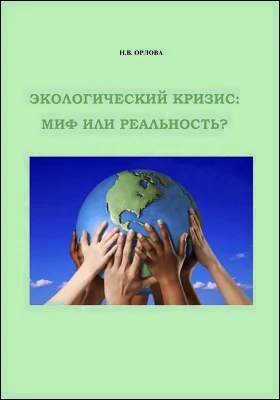 Н.В. ОРЛОВА

ЭКОЛОГИЧЕСКИЙ КРИЗИС: МИФ ИЛИ РЕАЛЬНОСТЬ?